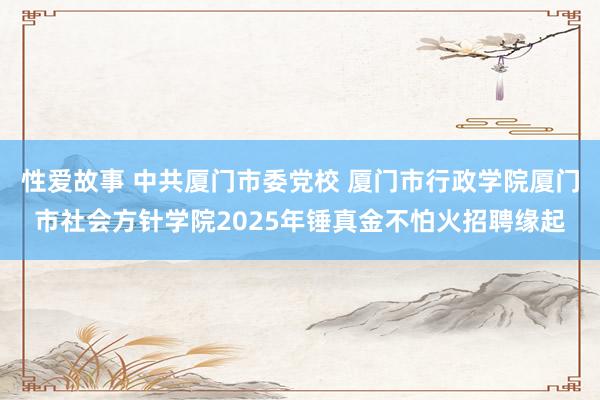 性爱故事 中共厦门市委党校 厦门市行政学院厦门市社会方针学院2025年锤真金不怕火招聘缘起